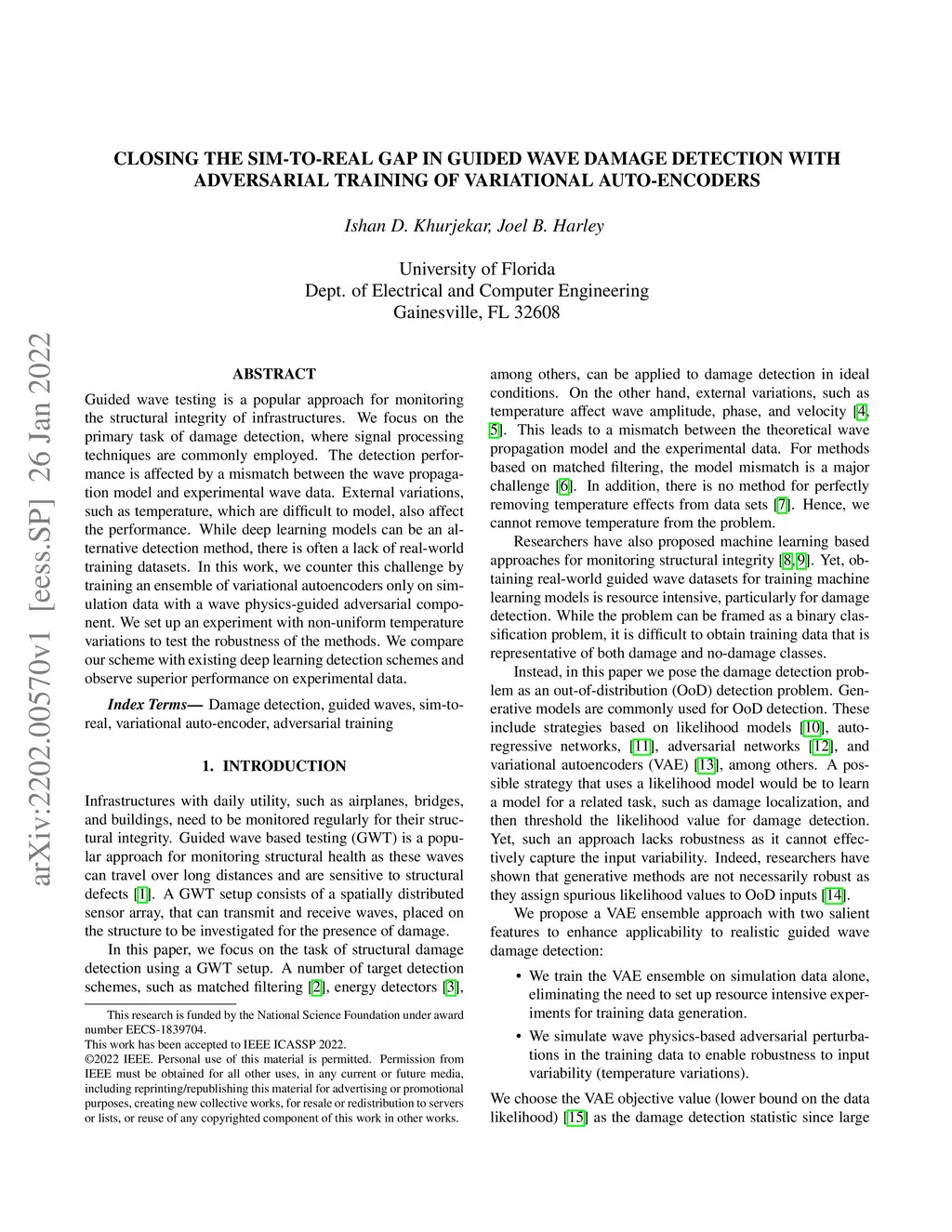 arXiv:2202.00570v1 [eess.SP] 26 Jan 2022

CLOSING THE SIM-TO-REAL GAP IN GUIDED WAVE DAMAGE DETECTION WITH ADVERSARIAL TRAINING OF VARIATIONAL AUTO-ENCODERS

Ishan D. Khurjekar, Joel B. Harley

University of Florida
Dept. of Electrical and Computer Engineering
Gainesville, FL 32608

ABSTRACT

Guided wave testing is a popular approach for monitoring the structural integrity of infrastructures. We focus on the primary task of damage detection, where signal processing techniques are commonly employed. The detection performance is affected by a mismatch between the wave propagation model and experimental wave data. External variations, such as temperature, which are difficult to model, also affect the performance. While deep learning models can be an alternative detection method, there is often a lack of real-world training datasets. In this work, we counter this challenge by training an ensemble of variational autoencoders only on simulation data with a wave physics-guided adversarial component. We set up an experiment with non-uniform temperature variations to test the robustness of the methods. We compare our scheme with existing deep learning detection schemes and observe superior performance on experimental data.

Index Terms— Damage detection, guided waves, sim-to-real, variational auto-encoder, adversarial training

1. INTRODUCTION

Infrastructures with daily utility, such as airplanes, bridges, and buildings, need to be monitored regularly for their structural integrity. Guided wave based testing (GWT) is a popular approach for monitoring structural health as these waves can travel over long distances and are sensitive to structural defects [1]. A GWT setup consists of a spatially distributed sensor array, that can transmit and receive waves, placed on the structure to be investigated for the presence of damage.

In this paper, we focus on the task of structural damage detection using a GWT setup. A number of target detection schemes, such as matched filtering [2], energy detectors [3],

This research is funded by the National Science Foundation under award number EECS-1839704.
This work has been accepted to IEEE ICASSP 2022.
©2022 IEEE. Personal use of this material is permitted. Permission from IEEE must be obtained for all other uses, in any current or future media, including reprinting/republishing this material for advertising or promotional purposes, creating new collective works, for resale or redistribution to servers or lists, or reuse of any copyrighted component of this work in other works.

among others, can be applied to damage detection in ideal conditions. On the other hand, external variations, such as temperature affect wave amplitude, phase, and velocity [4, 5]. This leads to a mismatch between the theoretical wave propagation model and the experimental data. For methods based on matched filtering, the model mismatch is a major challenge [6]. In addition, there is no method for perfectly removing temperature effects from data sets [7]. Hence, we cannot remove temperature from the problem.

Researchers have also proposed machine learning based approaches for monitoring structural integrity [8, 9]. Yet, obtaining real-world guided wave datasets for training machine learning models is resource intensive, particularly for damage detection. While the problem can be framed as a binary classification problem, it is difficult to obtain training data that is representative of both damage and no-damage classes.

Instead, in this paper we pose the damage detection problem as an out-of-distribution (OoD) detection problem. Generative models are commonly used for OoD detection. These include strategies based on likelihood models [10], autoregressive networks, [11], adversarial networks [12], and variational autoencoders (VAE) [13], among others. A possible strategy that uses a likelihood model would be to learn a model for a related task, such as damage localization, and then threshold the likelihood value for damage detection. Yet, such an approach lacks robustness as it cannot effectively capture the input variability. Indeed, researchers have shown that generative methods are not necessarily robust as they assign spurious likelihood values to OoD inputs [14].

We propose a VAE ensemble approach with two salient features to enhance applicability to realistic guided wave damage detection:

• We train the VAE ensemble on simulation data alone, eliminating the need to set up resource intensive experiments for training data generation.

• We simulate wave physics-based adversarial perturbations in the training data to enable robustness to input variability (temperature variations).

We choose the VAE objective value (lower bound on the data likelihood) [15] as the damage detection statistic since large